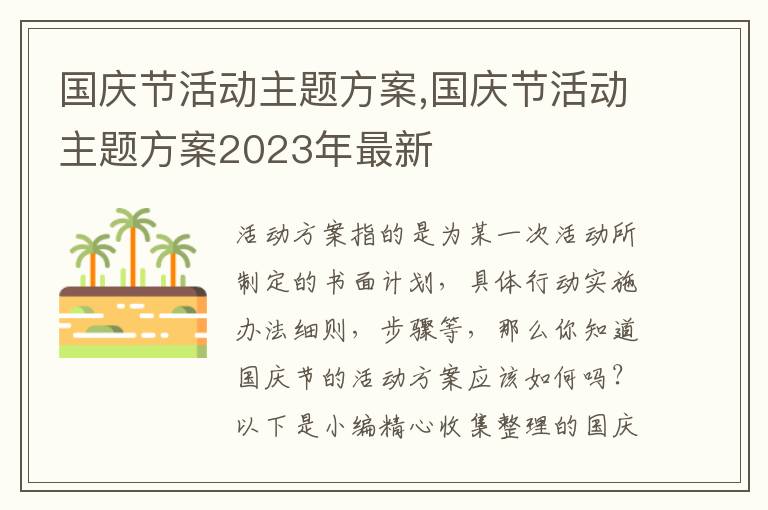 国庆节活动主题方案,国庆节活动主题方案2023年最新

活动方案指的是为某一次活动所制定的书面计划，具体行动实施办法细则，步骤等，那么你知道国庆节的活动方案应该如何吗？以下是小编精心收集整理的国庆